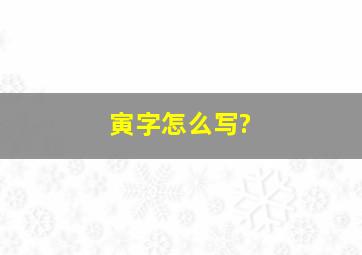 寅字怎么写?